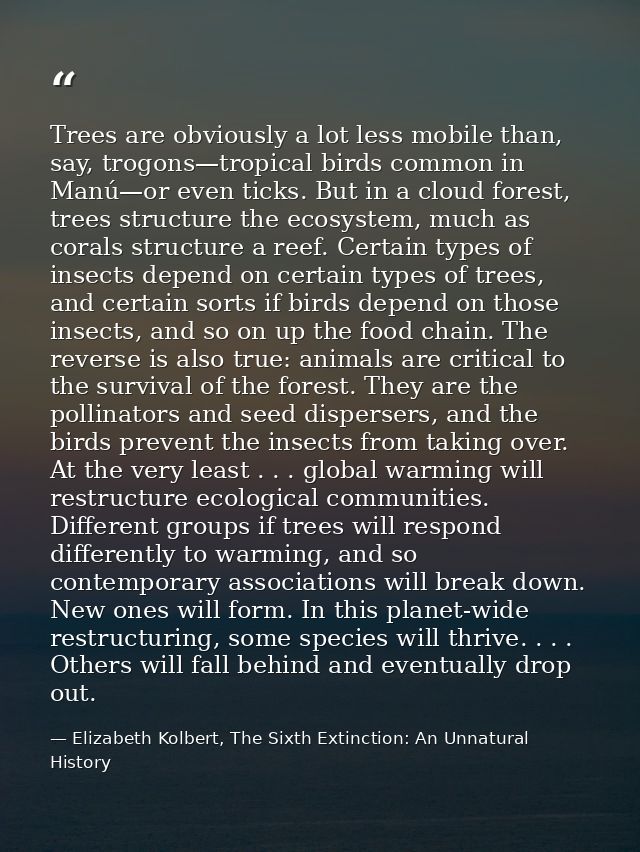 “

Trees are obviously a lot less mobile than, say, trogons—tropical birds common in Manú—or even ticks. But in a cloud forest, trees structure the ecosystem, much as corals structure a reef. Certain types of insects depend on certain types of trees, and certain sorts if birds depend on those insects, and so on up the food chain. The reverse is also true: animals are critical to the survival of the forest. They are the pollinators and seed dispersers, and the birds prevent the insects from taking over. At the very least . . . global warming will restructure ecological communities. Different groups if trees will respond differently to warming, and so contemporary associations will break down. New ones will form. In this planet-wide restructuring, some species will thrive. . . . Others will fall behind and eventually drop out.

— Elizabeth Kolbert, The Sixth Extinction: An Unnatural History